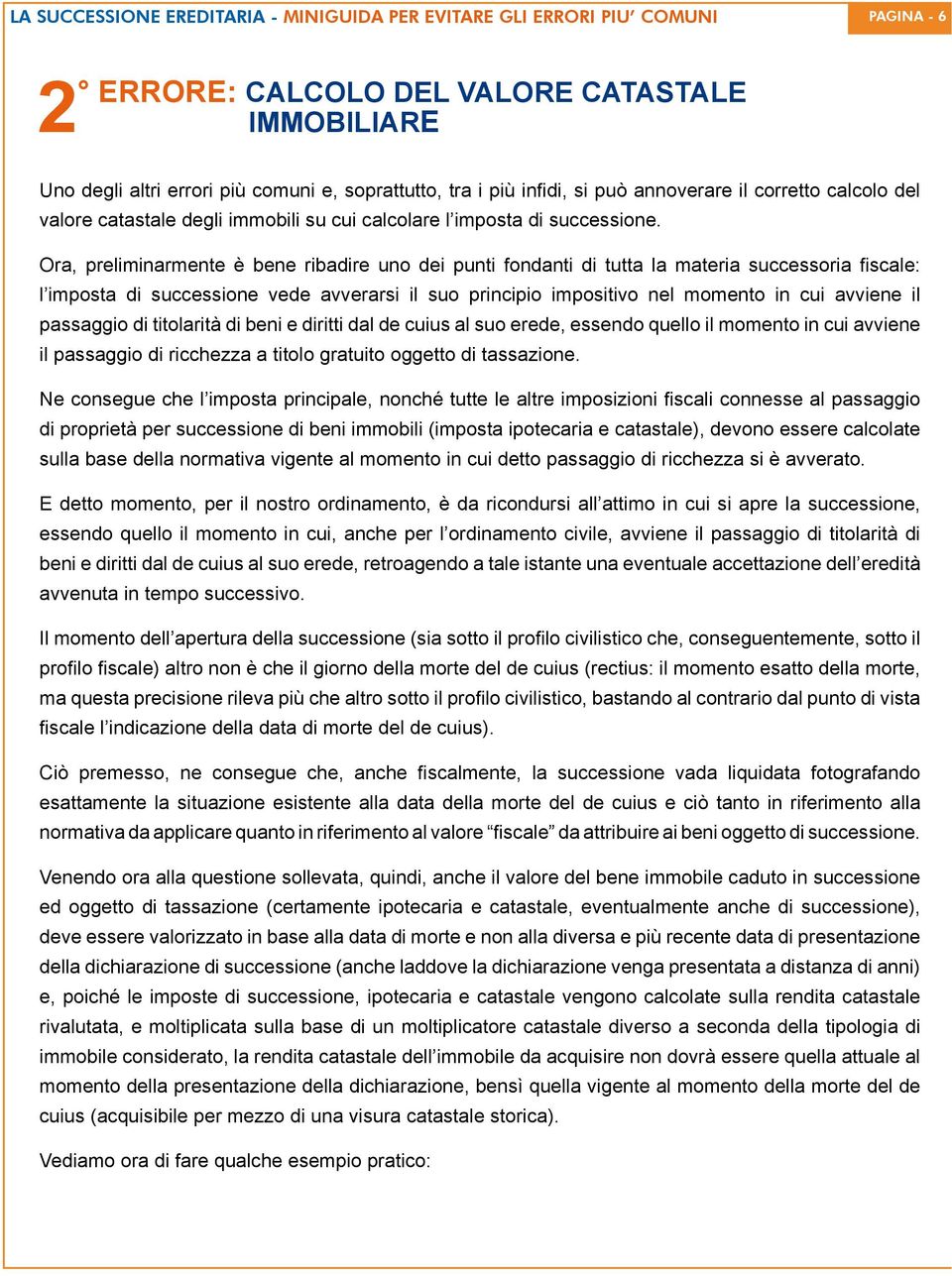 LA SUCCESSIONE EREDITARIA - MINIGUIDA PER EVITARE GLI ERRORI PIU' COMUNI

PAGINA - 6

2° ERRORE: CALCOLO DEL VALORE CATASTALE IMMOBILIARE

Uno degli altri errori più comuni e, soprattutto, tra i più infidi, si può annoverare il corretto calcolo del valore catastale degli immobili su cui calcolare l'imposta di successione.

Ora, preliminarmente è bene ribadire uno dei punti fondanti di tutta la materia successoria fiscale: l'imposta di successione vede avverarsi il suo principio impositivo nel momento in cui avviene il passaggio di titolarità di beni e diritti dal de cuius al suo erede, essendo quello il momento in cui avviene il passaggio di ricchezza a titolo gratuito oggetto di tassazione.

Ne consegue che l'imposta principale, nonché tutte le altre imposizioni fiscali connesse al passaggio di proprietà per successione di beni immobili (imposta ipotecaria e catastale), devono essere calcolate sulla base della normativa vigente al momento in cui detto passaggio di ricchezza si è avverato.

E detto momento, per il nostro ordinamento, è da ricondursi all'attimo in cui si apre la successione, essendo quello il momento in cui, anche per l'ordinamento civile, avviene il passaggio di titolarità di beni e diritti dal de cuius al suo erede, retroagendo a tale istante una eventuale accettazione dell'eredità avvenuta in tempo successivo.

Il momento dell'apertura della successione (sia sotto il profilo civilistico che, conseguentemente, sotto il profilo fiscale) altro non è che il giorno della morte del de cuius (rectius: il momento esatto della morte, ma questa precisione rileva più che altro sotto il profilo civilistico, bastando al contrario dal punto di vista fiscale l'indicazione della data di morte del de cuius).

Ciò premesso, ne consegue che, anche fiscalmente, la successione vada liquidata fotografando esattamente la situazione esistente alla data della morte del de cuius e ciò tanto in riferimento alla normativa da applicare quanto in riferimento al valore "fiscale" da attribuire ai beni oggetto di successione.

Venendo ora alla questione sollevata, quindi, anche il valore del bene immobile caduto in successione ed oggetto di tassazione (certamente ipotecaria e catastale, eventualmente anche di successione), deve essere valorizzato in base alla data di morte e non alla diversa e più recente data di presentazione della dichiarazione di successione (anche laddove la dichiarazione venga presentata a distanza di anni) e, poiché le imposte di successione, ipotecaria e catastale vengono calcolate sulla rendita catastale rivalutata, e moltiplicata sulla base di un moltiplicatore catastale diverso a seconda della tipologia di immobile considerato, la rendita catastale dell'immobile da acquisire non dovrà essere quella attuale al momento della presentazione della dichiarazione, bensì quella vigente al momento della morte del de cuius (acquisibile per mezzo di una visura catastale storica).

Vediamo ora di fare qualche esempio pratico: